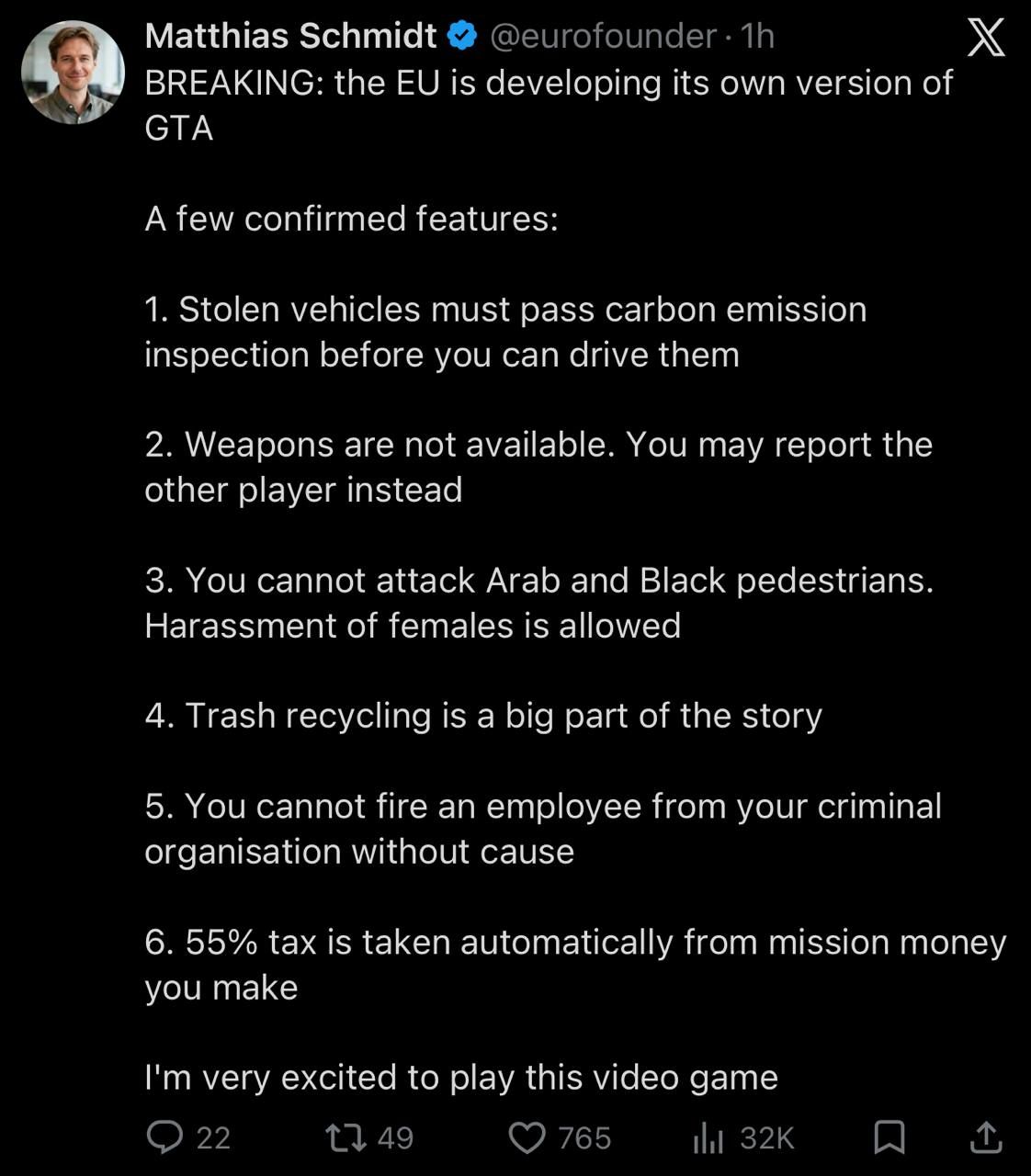 Matthias Schmidt @eurofounder · 1h
BREAKING: the EU is developing its own version of GTA

A few confirmed features:

1. Stolen vehicles must pass carbon emission inspection before you can drive them

2. Weapons are not available. You may report the other player instead

3. You cannot attack Arab and Black pedestrians. Harassment of females is allowed

4. Trash recycling is a big part of the story

5. You cannot fire an employee from your criminal organisation without cause

6. 55% tax is taken automatically from mission money you make

I'm very excited to play this video game

22 49 765 32K